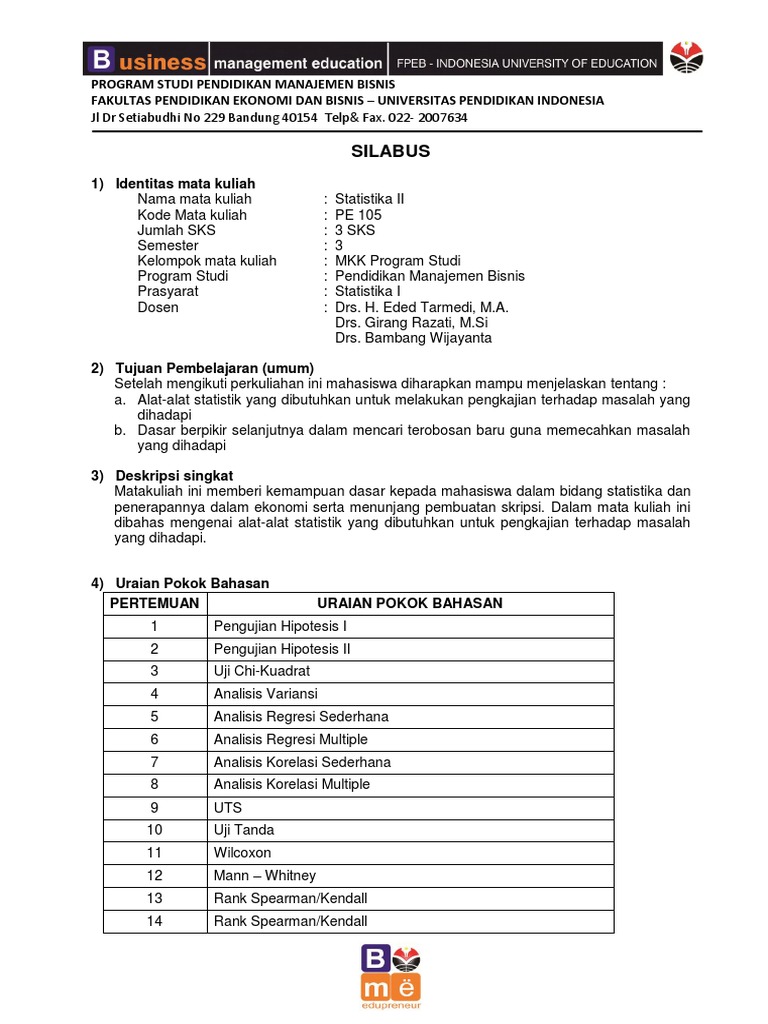 Business management education FPEB - INDONESIA UNIVERSITY OF EDUCATION

PROGRAM STUDI PENDIDIKAN MANAJEMEN BISNIS
FAKULTAS PENDIDIKAN EKONOMI DAN BISNIS – UNIVERSITAS PENDIDIKAN INDONESIA
Jl Dr Setiabudhi No 229 Bandung 40154 Telp& Fax. 022- 2007634

SILABUS

1) Identitas mata kuliah
Nama mata kuliah : Statistika II
Kode Mata kuliah : PE 105
Jumlah SKS : 3 SKS
Semester : 3
Kelompok mata kuliah : MKK Program Studi
Program Studi : Pendidikan Manajemen Bisnis
Prasyarat : Statistika I
Dosen : Drs. H. Eded Tarmedi, M.A.
Drs. Girang Razati, M.Si
Drs. Bambang Wijayanta

2) Tujuan Pembelajaran (umum)
Setelah mengikuti perkuliahan ini mahasiswa diharapkan mampu menjelaskan tentang :
a. Alat-alat statistik yang dibutuhkan untuk melakukan pengkajian terhadap masalah yang dihadapi
b. Dasar berpikir selanjutnya dalam mencari terobosan baru guna memecahkan masalah yang dihadapi

3) Deskripsi singkat
Matakuliah ini memberi kemampuan dasar kepada mahasiswa dalam bidang statistika dan penerapannya dalam ekonomi serta menunjang pembuatan skripsi. Dalam mata kuliah ini dibahas mengenai alat-alat statistik yang dibutuhkan untuk pengkajian terhadap masalah yang dihadapi.

4) Uraian Pokok Bahasan

| PERTEMUAN | URAIAN POKOK BAHASAN |
|---|---|
| 1 | Pengujian Hipotesis I |
| 2 | Pengujian Hipotesis II |
| 3 | Uji Chi-Kuadrat |
| 4 | Analisis Variansi |
| 5 | Analisis Regresi Sederhana |
| 6 | Analisis Regresi Multiple |
| 7 | Analisis Korelasi Sederhana |
| 8 | Analisis Korelasi Multiple |
| 9 | UTS |
| 10 | Uji Tanda |
| 11 | Wilcoxon |
| 12 | Mann – Whitney |
| 13 | Rank Spearman/Kendall |
| 14 | Rank Spearman/Kendall |

B më edupreneur